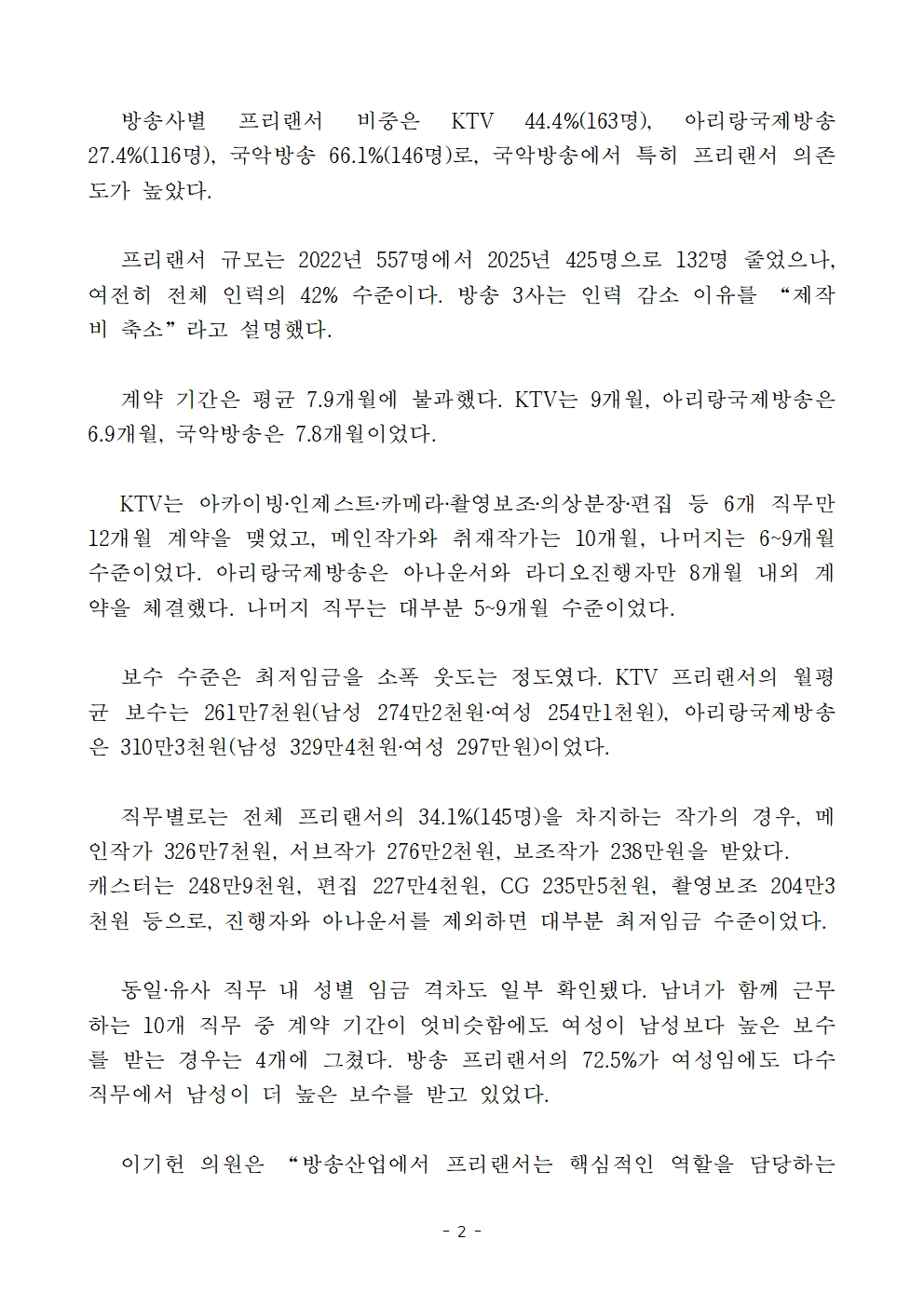 방송사별 프리랜서 비중은 KTV 44.4%(163명), 아리랑국제방송 27.4%(116명), 국악방송 66.1%(146명)로, 국악방송에서 특히 프리랜서 의존도가 높았다.

프리랜서 규모는 2022년 557명에서 2025년 425명으로 132명 줄었으나, 여전히 전체 인력의 42% 수준이다. 방송 3사는 인력 감소 이유를 “제작비 축소”라고 설명했다.

계약 기간은 평균 7.9개월에 불과했다. KTV는 9개월, 아리랑국제방송은 6.9개월, 국악방송은 7.8개월이었다.

KTV는 아카이빙·인제스트·카메라·촬영보조·의상분장·편집 등 6개 직무만 12개월 계약을 맺었고, 메인작가와 취재작가는 10개월, 나머지는 6~9개월 수준이었다. 아리랑국제방송은 아나운서와 라디오진행자만 8개월 내외 계약을 체결했다. 나머지 직무는 대부분 5~9개월 수준이었다.

보수 수준은 최저임금을 소폭 웃도는 정도였다. KTV 프리랜서의 월평균 보수는 261만7천원(남성 274만2천원·여성 254만1천원), 아리랑국제방송은 310만3천원(남성 329만4천원·여성 297만원)이었다.

직무별로는 전체 프리랜서의 34.1%(145명)을 차지하는 작가의 경우, 메인작가 326만7천원, 서브작가 276만2천원, 보조작가 238만원을 받았다.
캐스터는 248만9천원, 편집 227만4천원, CG 235만5천원, 촬영보조 204만3천원 등으로, 진행자와 아나운서를 제외하면 대부분 최저임금 수준이었다.

동일·유사 직무 내 성별 임금 격차도 일부 확인됐다. 남녀가 함께 근무하는 10개 직무 중 계약 기간이 엇비슷함에도 여성이 남성보다 높은 보수를 받는 경우는 4개에 그쳤다. 방송 프리랜서의 72.5%가 여성임에도 다수 직무에서 남성이 더 높은 보수를 받고 있었다.

이기헌 의원은 “방송산업에서 프리랜서는 핵심적인 역할을 담당하는

- 2 -